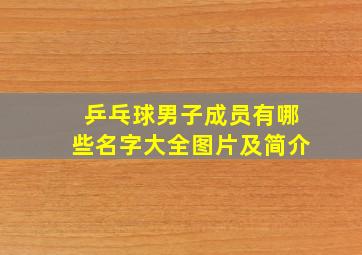 乒乓球男子成员有哪些名字大全图片及简介